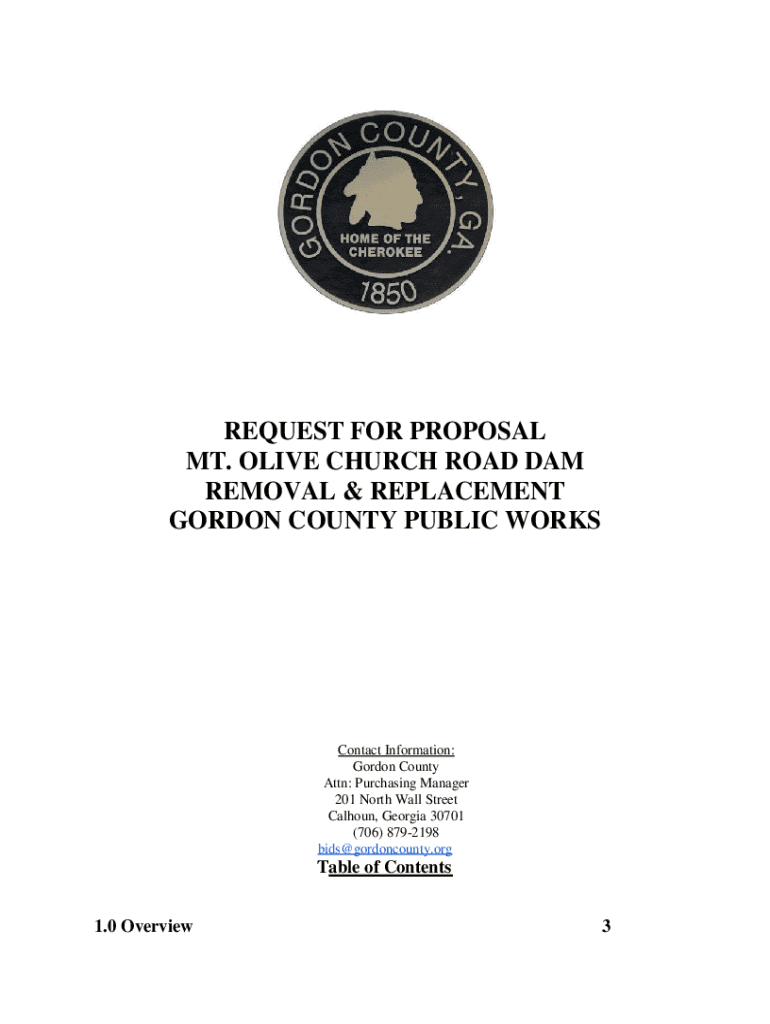 GORDON COUNTY, GA.
HOME OF THE CHEROKEE
1850

REQUEST FOR PROPOSAL
MT. OLIVE CHURCH ROAD DAM
REMOVAL & REPLACEMENT
GORDON COUNTY PUBLIC WORKS

Contact Information:
Gordon County
Attn: Purchasing Manager
201 North Wall Street
Calhoun, Georgia 30701
(706) 879-2198
bids@gordoncounty.org

Table of Contents

1.0 Overview 3